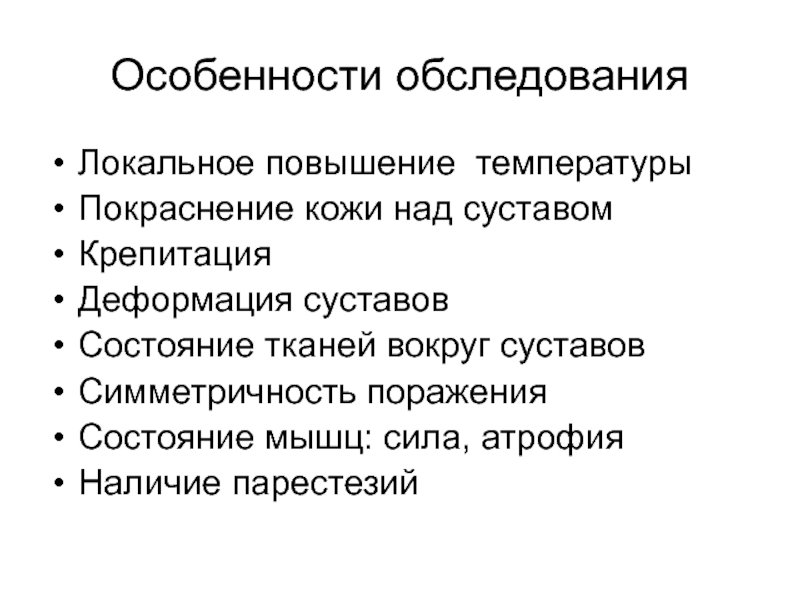 Особенности обследования

• Локальное повышение температуры
• Покраснение кожи над суставом
• Крепитация
• Деформация суставов
• Состояние тканей вокруг суставов
• Симметричность поражения
• Состояние мышц: сила, атрофия
• Наличие парестезий